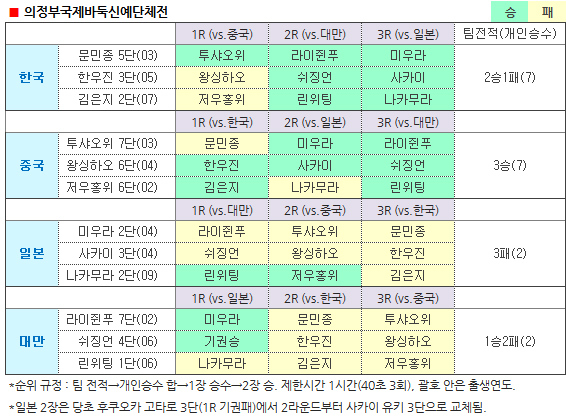 ■ 의정부국제바둑신예단체전

승 패

|  |  | 1R (vs.중국) | 2R (vs.대만) | 3R (vs.일본) | 팀전적(개인승수) |
|---|---|---|---|---|---|
| 한국 | 문민종 5단(03) | 투샤오위 | 라이쥔푸 | 미우라 | 2승1패(7) |
|  | 한우진 3단(05) | 왕싱하오 | 쉬징언 | 사카이 |  |
|  | 김은지 2단(07) | 저우홍위 | 린위팅 | 나카무라 |  |
|  |  | 1R (vs.한국) | 2R (vs.일본) | 3R (vs.대만) |  |
| 중국 | 투샤오위 7단(03) | 문민종 | 미우라 | 라이쥔푸 | 3승(7) |
|  | 왕싱하오 6단(04) | 한우진 | 사카이 | 쉬징언 |  |
|  | 저우홍위 6단(02) | 김은지 | 나카무라 | 린위팅 |  |
|  |  | 1R (vs.대만) | 2R (vs.중국) | 3R (vs.한국) |  |
| 일본 | 미우라 2단(04) | 라이쥔푸 | 투샤오위 | 문민종 | 3패(2) |
|  | 사카이 3단(04) | 쉬징언 | 왕싱하오 | 한우진 |  |
|  | 나카무라 2단(09) | 린위팅 | 저우홍위 | 김은지 |  |
|  |  | 1R (vs.일본) | 2R (vs.한국) | 3R (vs.중국) |  |
| 대만 | 라이쥔푸 7단(02) | 미우라 | 문민종 | 투샤오위 | 1승2패(2) |
|  | 쉬징언 4단(06) | 기권승 | 한우진 | 왕싱하오 |  |
|  | 린위팅 1단(06) | 나카무라 | 김은지 | 저우홍위 |  |

*순위 규정 : 팀 전적→개인승수 합→1장 승수→2장 승. 제한시간 1시간(40초 3회), 괄호 안은 출생연도.

*일본 2장은 당초 후쿠오카 고타로 3단(1R 기권패)에서 2라운드부터 사카이 유키 3단으로 교체됨.